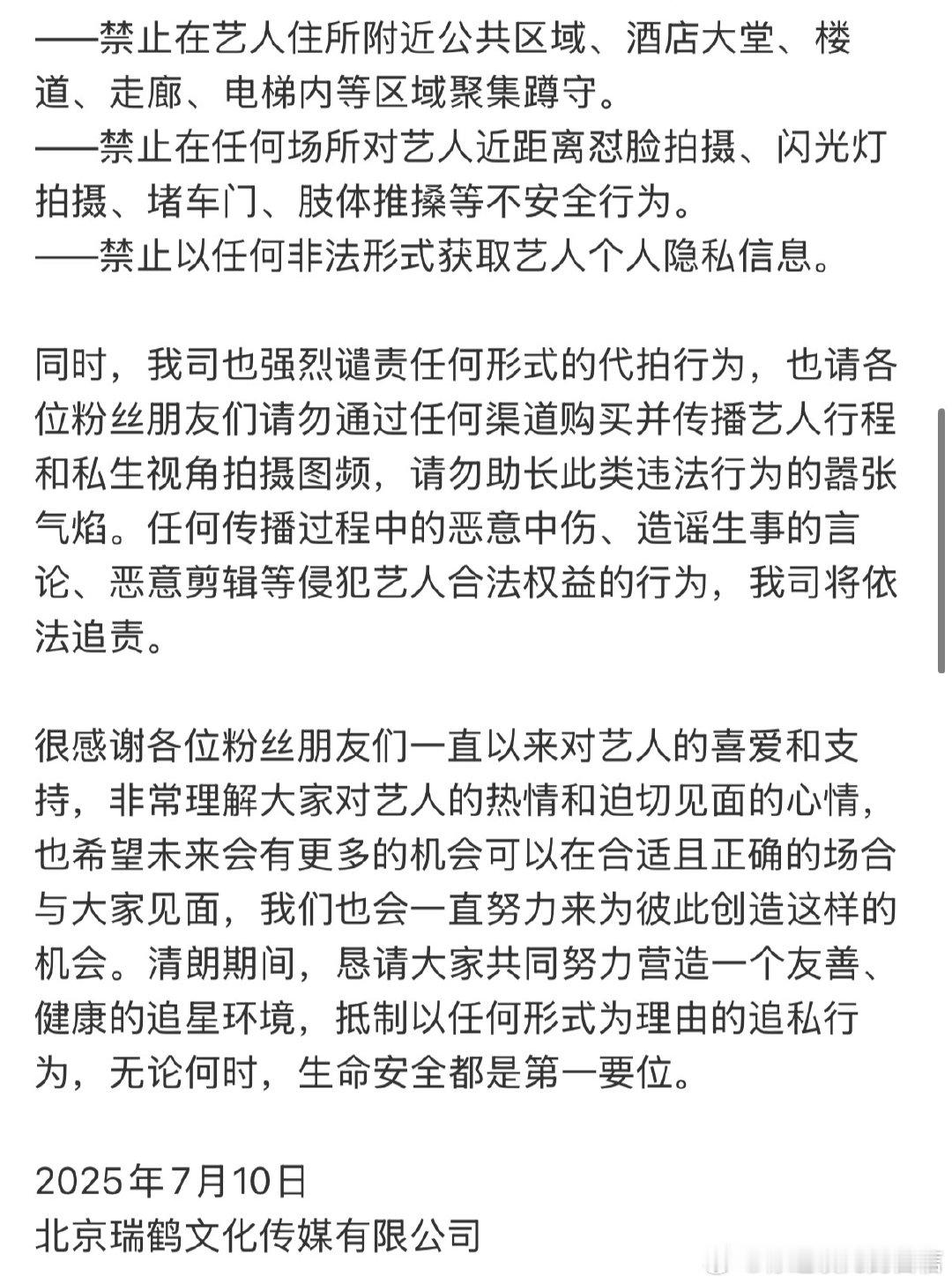 ——禁止在艺人住所附近公共区域、酒店大堂、楼道、走廊、电梯内等区域聚集蹲守。
——禁止在任何场所对艺人近距离怼脸拍摄、闪光灯拍摄、堵车门、肢体推搡等不安全行为。
——禁止以任何非法形式获取艺人个人隐私信息。

同时，我司也强烈谴责任何形式的代拍行为，也请各位粉丝朋友们请勿通过任何渠道购买并传播艺人行程和私生视角拍摄图频，请勿助长此类违法行为的嚣张气焰。任何传播过程中的恶意中伤、造谣生事的言论、恶意剪辑等侵犯艺人合法权益的行为，我司将依法追责。

很感谢各位粉丝朋友们一直以来对艺人的喜爱和支持，非常理解大家对艺人的热情和迫切见面的心情，也希望未来会有更多的机会可以在合适且正确的场合与大家见面，我们也会一直努力来为彼此创造这样的机会。清朗期间，恳请大家共同努力营造一个友善、健康的追星环境，抵制以任何形式为理由的追私行为，无论何时，生命安全都是第一要位。

2025年7月10日
北京瑞鹤文化传媒有限公司